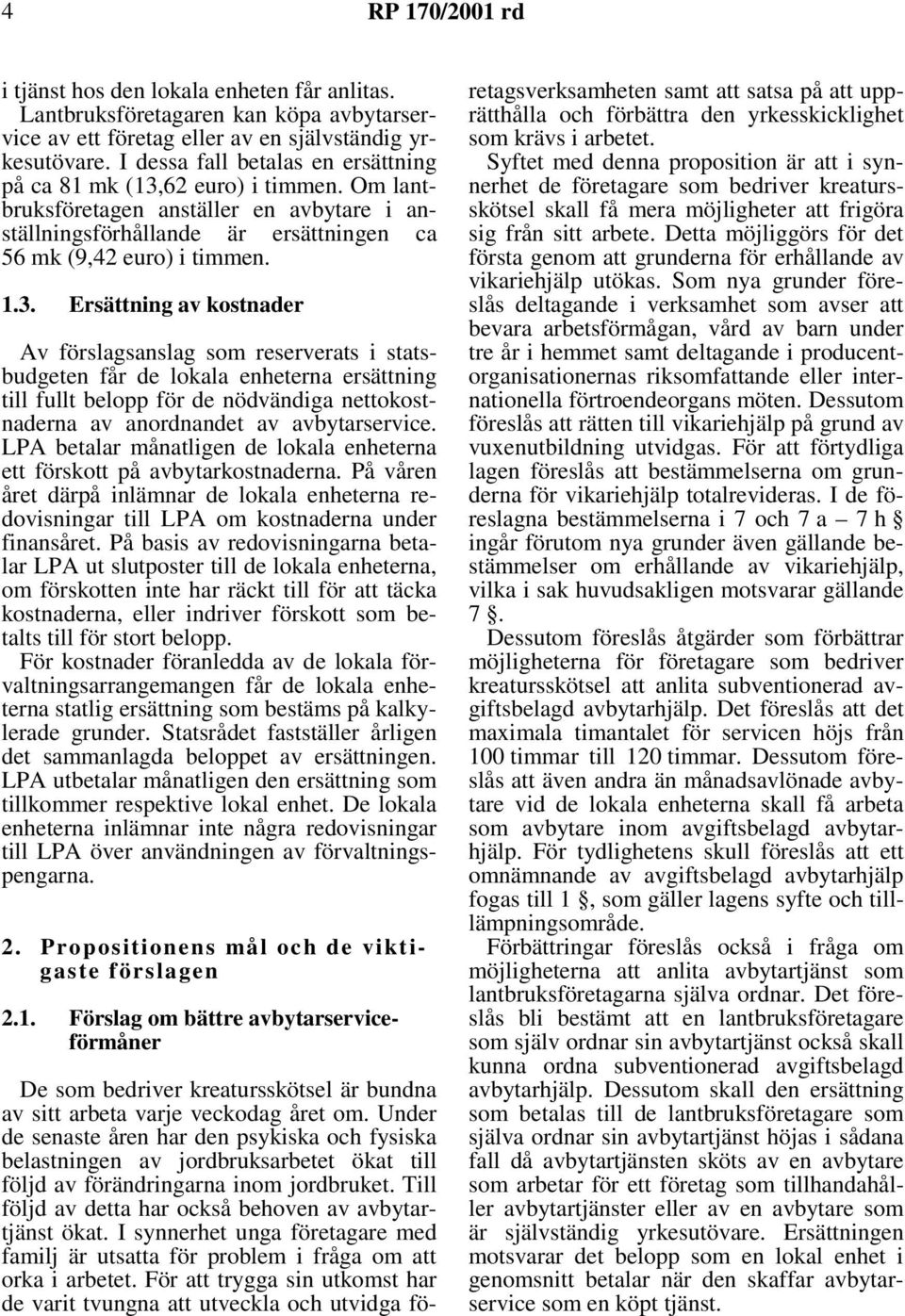 4 RP 170/2001 rd

i tjänst hos den lokala enheten får anlitas. Lantbruksföretagaren kan köpa avbytarservice av ett företag eller av en självständig yrkesutövare. I dessa fall betalas en ersättning på ca 81 mk (13,62 euro) i timmen. Om lantbruksföretagen anställer en avbytare i anställningsförhållande är ersättningen ca 56 mk (9,42 euro) i timmen.

1.3. Ersättning av kostnader

Av förslagsanslag som reserverats i statsbudgeten får de lokala enheterna ersättning till fullt belopp för de nödvändiga nettokostnaderna av anordnandet av avbytarservice. LPA betalar månatligen de lokala enheterna ett förskott på avbytarkostnaderna. På våren året därpå inlämnar de lokala enheterna redovisningar till LPA om kostnaderna under finansåret. På basis av redovisningarna betalar LPA ut slutposter till de lokala enheterna, om förskotten inte har räckt till för att täcka kostnaderna, eller indriver förskott som betalts till för stort belopp.

För kostnader föranledda av de lokala förvaltningsarrangemangen får de lokala enheterna statlig ersättning som bestäms på kalkylerade grunder. Statsrådet fastställer årligen det sammanlagda beloppet av ersättningen. LPA utbetalar månatligen den ersättning som tillkommer respektive lokal enhet. De lokala enheterna inlämnar inte några redovisningar till LPA över användningen av förvaltningspengarna.

2. Propositionens mål och de viktigaste förslagen

2.1. Förslag om bättre avbytarserviceförmåner

De som bedriver kreatursskötsel är bundna av sitt arbeta varje veckodag året om. Under de senaste åren har den psykiska och fysiska belastningen av jordbruksarbetet ökat till följd av förändringarna inom jordbruket. Till följd av detta har också behoven av avbytartjänst ökat. I synnerhet unga företagare med familj är utsatta för problem i fråga om att orka i arbetet. För att trygga sin utkomst har de varit tvungna att utveckla och utvidga företagsverksamheten samt att satsa på att upprätthålla och förbättra den yrkesskicklighet som krävs i arbetet.

Syftet med denna proposition är att i synnerhet de företagare som bedriver kreatursskötsel skall få mera möjligheter att frigöra sig från sitt arbete. Detta möjliggörs för det första genom att grunderna för erhållande av vikariehjälp utökas. Som nya grunder föreslås deltagande i verksamhet som avser att bevara arbetsförmågan, vård av barn under tre år i hemmet samt deltagande i producentorganisationernas riksomfattande eller internationella förtroendeorgans möten. Dessutom föreslås att rätten till vikariehjälp på grund av vuxenutbildning utvidgas. För att förtydliga lagen föreslås att bestämmelserna om grunderna för vikariehjälp totalrevideras. I de föreslagna bestämmelserna i 7 och 7 a — 7 h § ingår förutom nya grunder även gällande bestämmelser om erhållande av vikariehjälp, vilka i sak huvudsakligen motsvarar gällande 7 §.

Dessutom föreslås åtgärder som förbättrar möjligheterna för företagare som bedriver kreatursskötsel att anlita subventionerad avgiftsbelagd avbytarhjälp. Det föreslås att det maximala timantalet för servicen höjs från 100 timmar till 120 timmar. Dessutom föreslås att även andra än månadsavlönade avbytare vid de lokala enheterna skall få arbeta som avbytare inom avgiftsbelagd avbytarhjälp. För tydlighetens skull föreslås att ett omnämnande av avgiftsbelagd avbytarhjälp fogas till 1 §, som gäller lagens syfte och tilllämpningsområde.

Förbättringar föreslås också i fråga om möjligheterna att anlita avbytartjänst som lantbruksföretagarna själva ordnar. Det föreslås bli bestämt att en lantbruksföretagare som själv ordnar sin avbytartjänst också skall kunna ordna subventionerad avgiftsbelagd avbytarhjälp. Dessutom skall den ersättning som betalas till de lantbruksföretagare som själva ordnar sin avbytartjänst höjas i sådana fall då avbytartjänsten sköts av en avbytare som arbetar för ett företag som tillhandahåller avbytartjänster eller av en avbytare som är självständig yrkesutövare. Ersättningen motsvarar det belopp som en lokal enhet i genomsnitt betalar när den skaffar avbytarservice som en köpt tjänst.